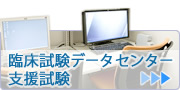 臨床試験データセンター
支援試験